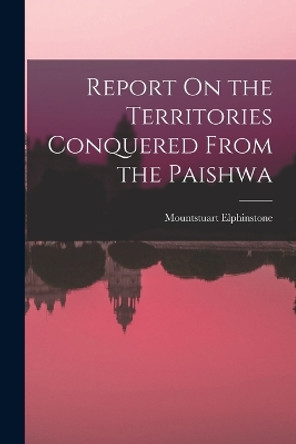 Report On the Territories Conquered From the Paishwa

Mountstuart Elphinstone